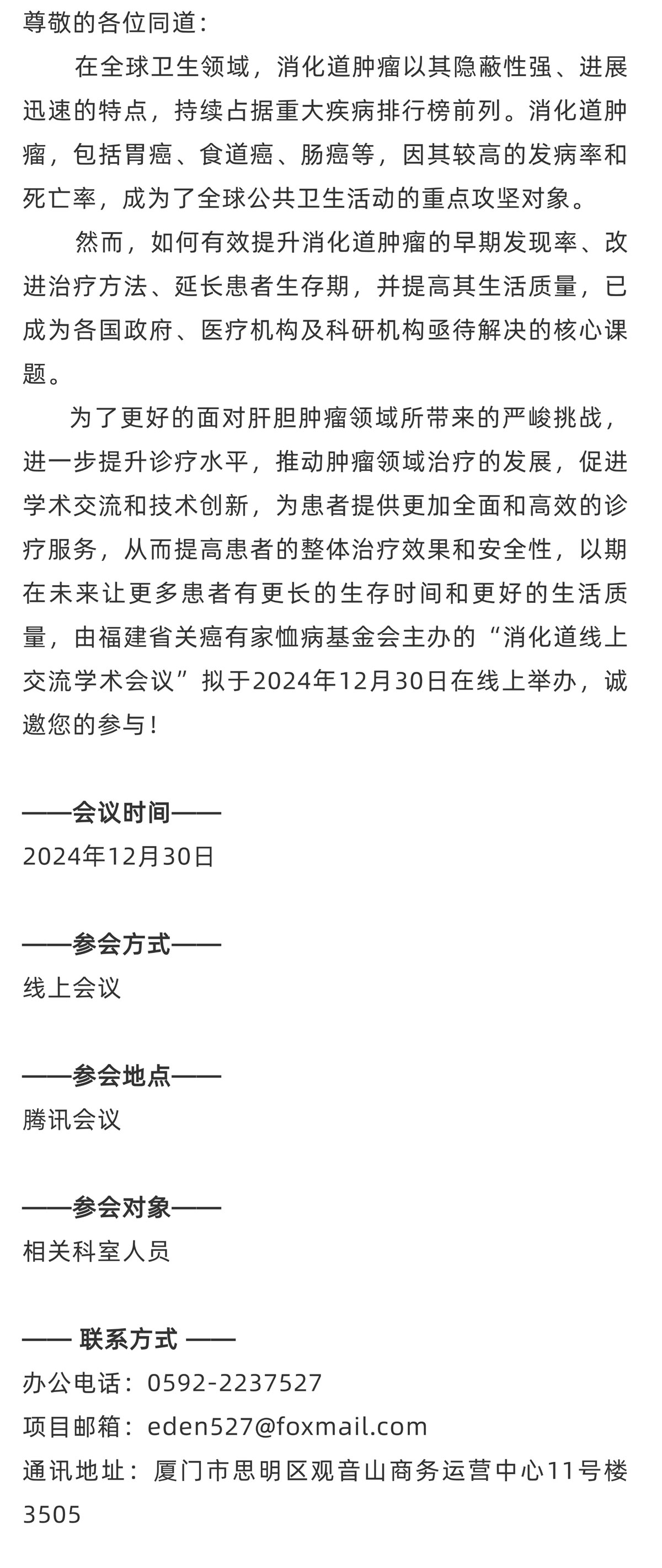 尊敬的各位同道：

在全球卫生领域，消化道肿瘤以其隐蔽性强、进展迅速的特点，持续占据重大疾病排行榜前列。消化道肿瘤，包括胃癌、食道癌、肠癌等，因其较高的发病率和死亡率，成为了全球公共卫生活动的重点攻坚对象。

然而，如何有效提升消化道肿瘤的早期发现率、改进治疗方法、延长患者生存期，并提高其生活质量，已成为各国政府、医疗机构及科研机构亟待解决的核心课题。

为了更好的面对肝胆肿瘤领域所带来的严峻挑战，进一步提升诊疗水平，推动肿瘤领域治疗的发展，促进学术交流和技术创新，为患者提供更加全面和高效的诊疗服务，从而提高患者的整体治疗效果和安全性，以期在未来让更多患者有更长的生存时间和更好的生活质量，由福建省关癌有家恤病基金会主办的“消化道线上交流学术会议”拟于2024年12月30日在线上举办，诚邀您的参与！

——会议时间——
2024年12月30日

——参会方式——
线上会议

——参会地点——
腾讯会议

——参会对象——
相关科室人员

—— 联系方式 ——
办公电话：0592-2237527
项目邮箱：eden527@foxmail.com
通讯地址：厦门市思明区观音山商务运营中心11号楼3505